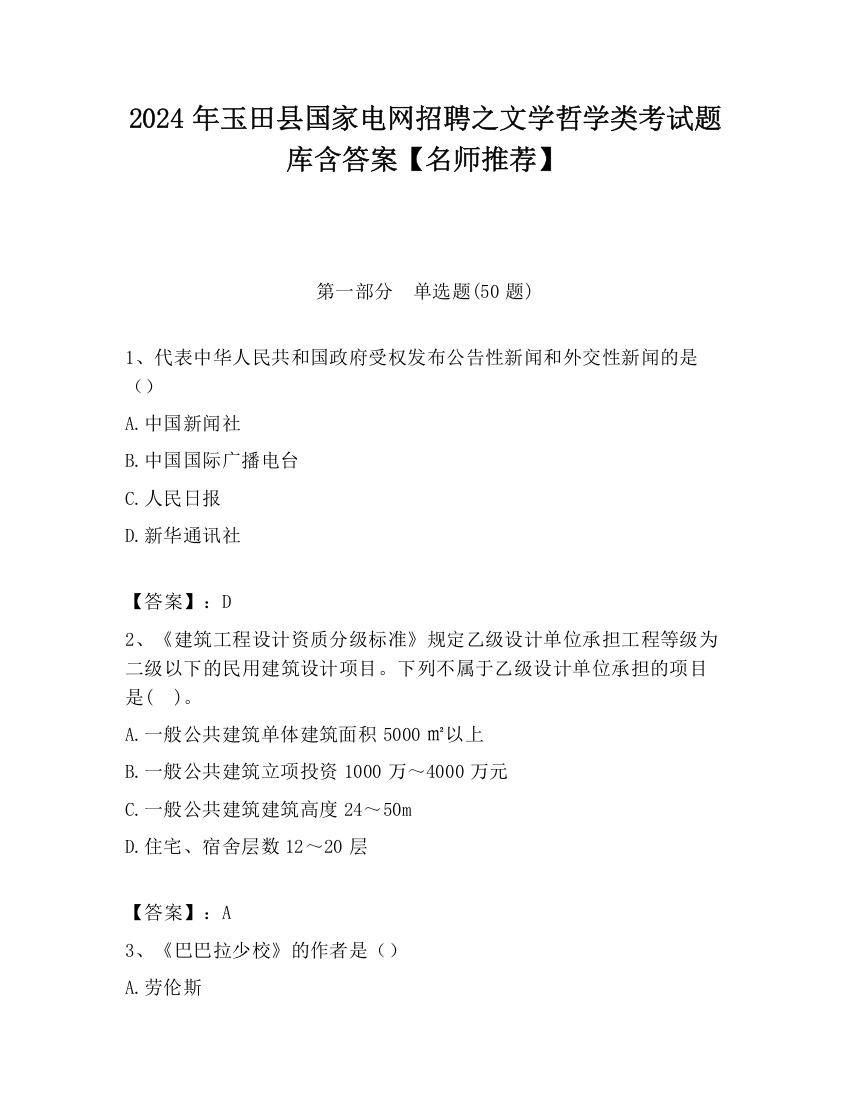 2024 年玉田县国家电网招聘之文学哲学类考试题库含答案【名师推荐】

第一部分　单选题(50 题)

1、代表中华人民共和国政府受权发布公告性新闻和外交性新闻的是（）

A.中国新闻社

B.中国国际广播电台

C.人民日报

D.新华通讯社

【答案】：D

2、《建筑工程设计资质分级标准》规定乙级设计单位承担工程等级为二级以下的民用建筑设计项目。下列不属于乙级设计单位承担的项目是(　)。

A.一般公共建筑单体建筑面积 5000 ㎡以上

B.一般公共建筑立项投资 1000 万～4000 万元

C.一般公共建筑建筑高度 24～50m

D.住宅、宿舍层数 12～20 层

【答案】：A

3、《巴巴拉少校》的作者是（）

A.劳伦斯